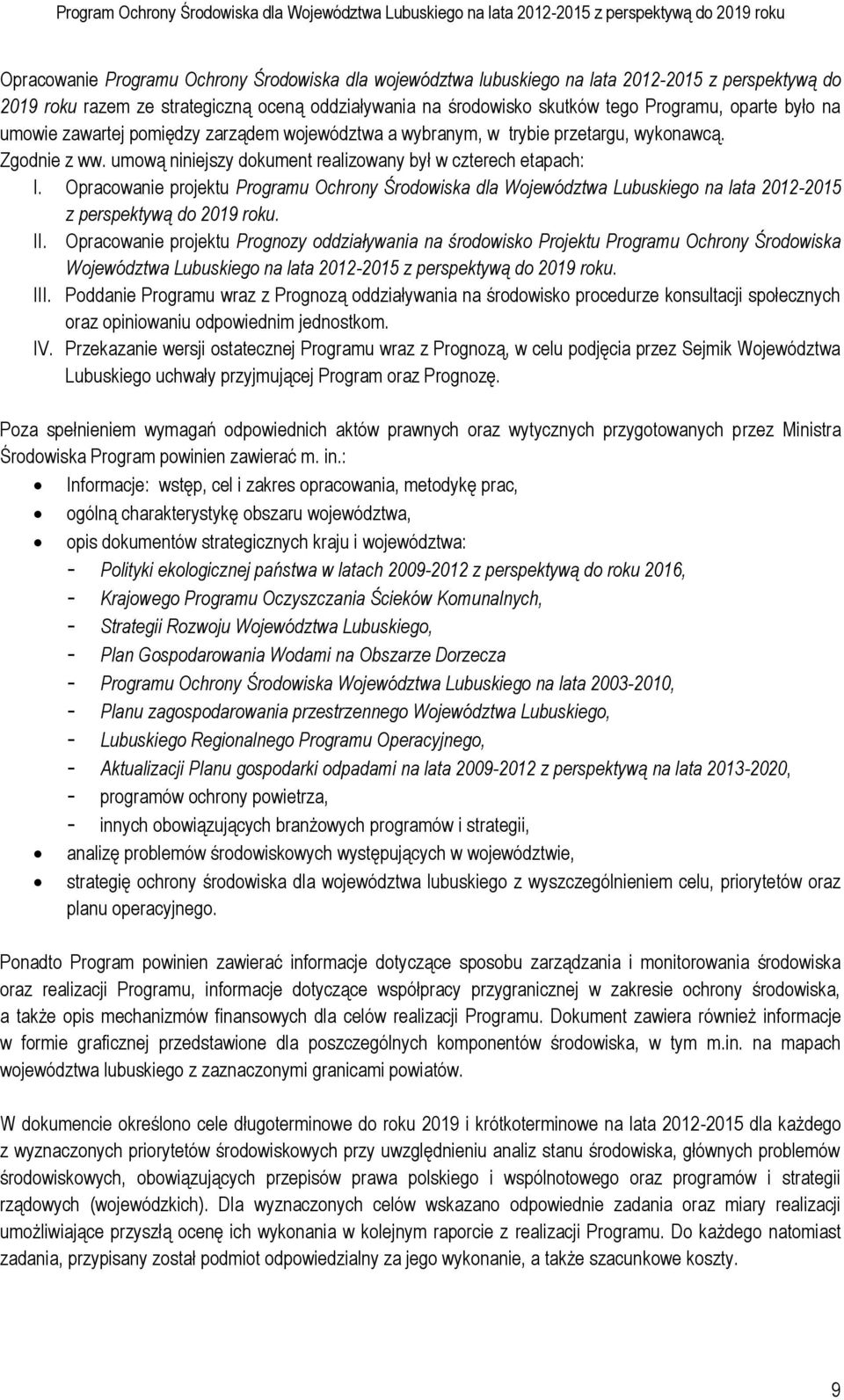 Program Ochrony Środowiska dla Województwa Lubuskiego na lata 2012-2015 z perspektywą do 2019 roku

Opracowanie Programu Ochrony Środowiska dla województwa lubuskiego na lata 2012-2015 z perspektywą do 2019 roku razem ze strategiczną oceną oddziaływania na środowisko skutków tego Programu, oparte było na umowie zawartej pomiędzy zarządem województwa a wybranym, w trybie przetargu, wykonawcą. Zgodnie z ww. umową niniejszy dokument realizowany był w czterech etapach:

I. Opracowanie projektu Programu Ochrony Środowiska dla Województwa Lubuskiego na lata 2012-2015 z perspektywą do 2019 roku.

II. Opracowanie projektu Prognozy oddziaływania na środowisko Projektu Programu Ochrony Środowiska Województwa Lubuskiego na lata 2012-2015 z perspektywą do 2019 roku.

III. Poddanie Programu wraz z Prognozą oddziaływania na środowisko procedurze konsultacji społecznych oraz opiniowaniu odpowiednim jednostkom.

IV. Przekazanie wersji ostatecznej Programu wraz z Prognozą, w celu podjęcia przez Sejmik Województwa Lubuskiego uchwały przyjmującej Program oraz Prognozę.

Poza spełnieniem wymagań odpowiednich aktów prawnych oraz wytycznych przygotowanych przez Ministra Środowiska Program powinien zawierać m. in.:

• Informacje: wstęp, cel i zakres opracowania, metodykę prac,
• ogólną charakterystykę obszaru województwa,
• opis dokumentów strategicznych kraju i województwa:
- Polityki ekologicznej państwa w latach 2009-2012 z perspektywą do roku 2016,
- Krajowego Programu Oczyszczania Ścieków Komunalnych,
- Strategii Rozwoju Województwa Lubuskiego,
- Plan Gospodarowania Wodami na Obszarze Dorzecza
- Programu Ochrony Środowiska Województwa Lubuskiego na lata 2003-2010,
- Planu zagospodarowania przestrzennego Województwa Lubuskiego,
- Lubuskiego Regionalnego Programu Operacyjnego,
- Aktualizacji Planu gospodarki odpadami na lata 2009-2012 z perspektywą na lata 2013-2020,
- programów ochrony powietrza,
- innych obowiązujących branżowych programów i strategii,
• analizę problemów środowiskowych występujących w województwie,
• strategię ochrony środowiska dla województwa lubuskiego z wyszczególnieniem celu, priorytetów oraz planu operacyjnego.

Ponadto Program powinien zawierać informacje dotyczące sposobu zarządzania i monitorowania środowiska oraz realizacji Programu, informacje dotyczące współpracy przygranicznej w zakresie ochrony środowiska, a także opis mechanizmów finansowych dla celów realizacji Programu. Dokument zawiera również informacje w formie graficznej przedstawione dla poszczególnych komponentów środowiska, w tym m.in. na mapach województwa lubuskiego z zaznaczonymi granicami powiatów.

W dokumencie określono cele długoterminowe do roku 2019 i krótkoterminowe na lata 2012-2015 dla każdego z wyznaczonych priorytetów środowiskowych przy uwzględnieniu analiz stanu środowiska, głównych problemów środowiskowych, obowiązujących przepisów prawa polskiego i wspólnotowego oraz programów i strategii rządowych (wojewódzkich). Dla wyznaczonych celów wskazano odpowiednie zadania oraz miary realizacji umożliwiające przyszłą ocenę ich wykonania w kolejnym raporcie z realizacji Programu. Do każdego natomiast zadania, przypisany został podmiot odpowiedzialny za jego wykonanie, a także szacunkowe koszty.

9